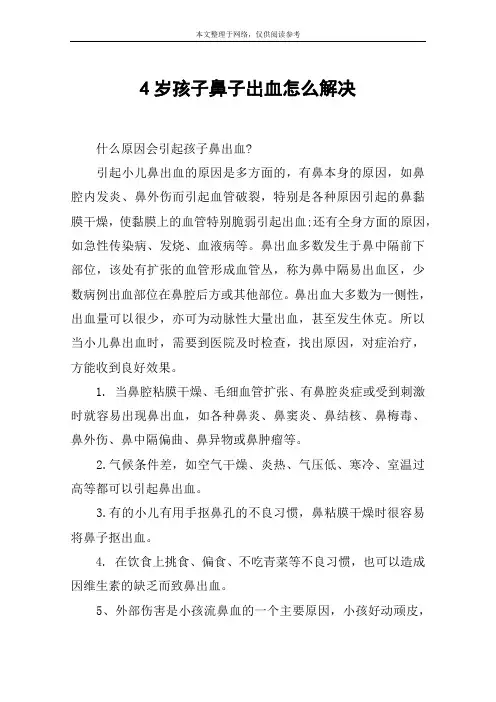 本文整理于网络，仅供阅读参考

4岁孩子鼻子出血怎么解决

什么原因会引起孩子鼻出血?

引起小儿鼻出血的原因是多方面的，有鼻本身的原因，如鼻腔内发炎、鼻外伤而引起血管破裂，特别是各种原因引起的鼻黏膜干燥，使黏膜上的血管特别脆弱引起出血;还有全身方面的原因，如急性传染病、发烧、血液病等。鼻出血多数发生于鼻中隔前下部位，该处有扩张的血管形成血管丛，称为鼻中隔易出血区，少数病例出血部位在鼻腔后方或其他部位。鼻出血大多数为一侧性，出血量可以很少，亦可为动脉性大量出血，甚至发生休克。所以当小儿鼻出血时，需要到医院及时检查，找出原因，对症治疗，方能收到良好效果。

1. 当鼻腔粘膜干燥、毛细血管扩张、有鼻腔炎症或受到刺激时就容易出现鼻出血，如各种鼻炎、鼻窦炎、鼻结核、鼻梅毒、鼻外伤、鼻中隔偏曲、鼻异物或鼻肿瘤等。

2.气候条件差，如空气干燥、炎热、气压低、寒冷、室温过高等都可以引起鼻出血。

3.有的小儿有用手抠鼻孔的不良习惯，鼻粘膜干燥时很容易将鼻子抠出血。

4. 在饮食上挑食、偏食、不吃青菜等不良习惯，也可以造成因维生素的缺乏而致鼻出血。

5、外部伤害是小孩流鼻血的一个主要原因，小孩好动顽皮，